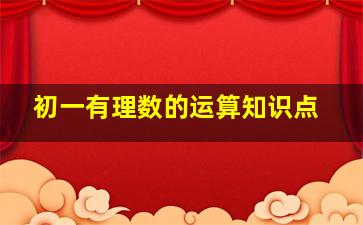 初一有理数的运算知识点